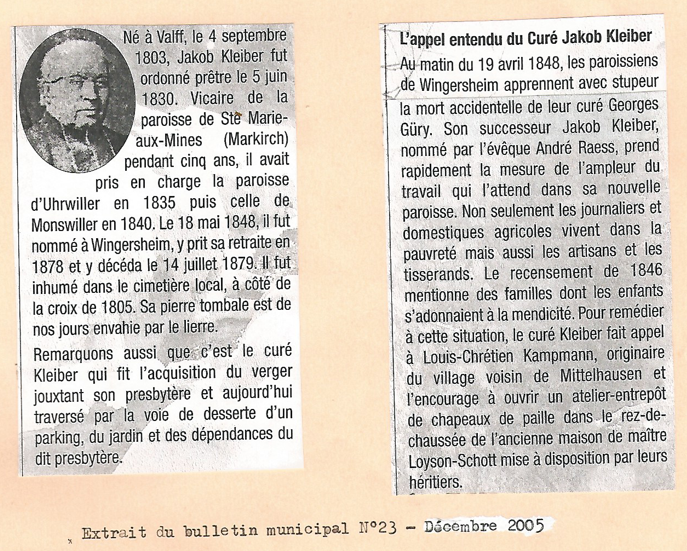 Né à Valff, le 4 septembre 1803, Jakob Kleiber fut ordonné prêtre le 5 juin 1830. Vicaire de la paroisse de Ste Marie-aux-Mines (Markirch) pendant cinq ans, il avait pris en charge la paroisse d'Uhrwiller en 1835 puis celle de Monswiller en 1840. Le 18 mai 1848, il fut nommé à Wingersheim, y prit sa retraite en 1878 et y décéda le 14 juillet 1879. Il fut inhumé dans le cimetière local, à côté de la croix de 1805. Sa pierre tombale est de nos jours envahie par le lierre.

Remarquons aussi que c'est le curé Kleiber qui fit l'acquisition du verger jouxtant son presbytère et aujourd'hui traversé par la voie de desserte d'un parking, du jardin et des dépendances du dit presbytère.

L'appel entendu du Curé Jakob Kleiber

Au matin du 19 avril 1848, les paroissiens de Wingersheim apprennent avec stupeur la mort accidentelle de leur curé Georges Güry. Son successeur Jakob Kleiber, nommé par l'évêque André Raess, prend rapidement la mesure de l'ampleur du travail qui l'attend dans sa nouvelle paroisse. Non seulement les journaliers et domestiques agricoles vivent dans la pauvreté mais aussi les artisans et les tisserands. Le recensement de 1846 mentionne des familles dont les enfants s'adonnaient à la mendicité. Pour remédier à cette situation, le curé Kleiber fait appel à Louis-Chrétien Kampmann, originaire du village voisin de Mittelhausen et l'encourage à ouvrir un atelier-entrepôt de chapeaux de paille dans le rez-de-chaussée de l'ancienne maison de maître Loyson-Schott mise à disposition par leurs héritiers.

Extrait du bulletin municipal N°23 - Décembre 2005